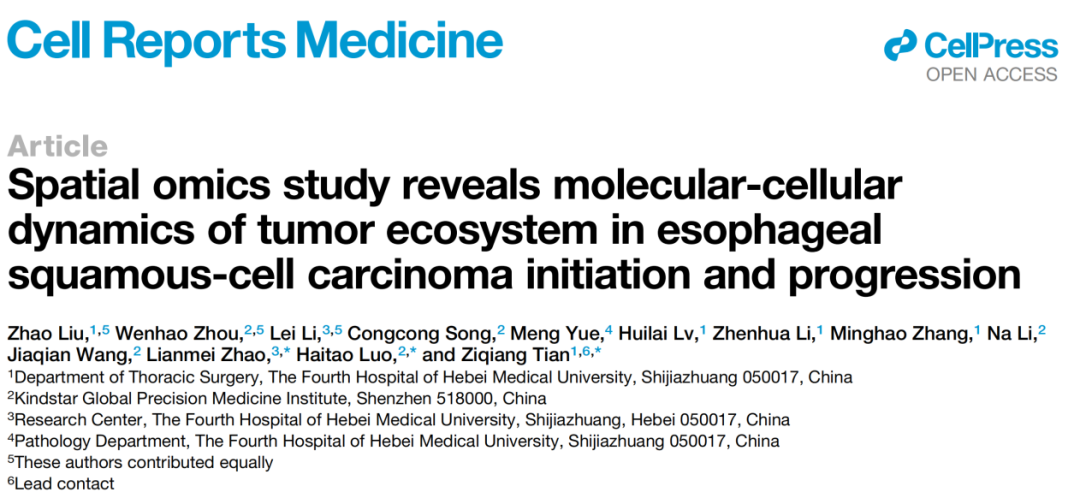 Cell Reports Medicine

CellPress
OPEN ACCESS

Article

Spatial omics study reveals molecular-cellular dynamics of tumor ecosystem in esophageal squamous-cell carcinoma initiation and progression

Zhao Liu,$^{1,5}$ Wenhao Zhou,$^{2,5}$ Lei Li,$^{3,5}$ Congcong Song,$^{2}$ Meng Yue,$^{4}$ Huilai Lv,$^{1}$ Zhenhua Li,$^{1}$ Minghao Zhang,$^{1}$ Na Li,$^{2}$ Jiaqian Wang,$^{2}$ Lianmei Zhao,$^{3,*}$ Haitao Luo,$^{2,*}$ and Ziqiang Tian$^{1,6,*}$

$^{1}$Department of Thoracic Surgery, The Fourth Hospital of Hebei Medical University, Shijiazhuang 050017, China
$^{2}$Kindstar Global Precision Medicine Institute, Shenzhen 518000, China
$^{3}$Research Center, The Fourth Hospital of Hebei Medical University, Shijiazhuang, Hebei 050017, China
$^{4}$Pathology Department, The Fourth Hospital of Hebei Medical University, Shijiazhuang 050017, China
$^{5}$These authors contributed equally
$^{6}$Lead contact